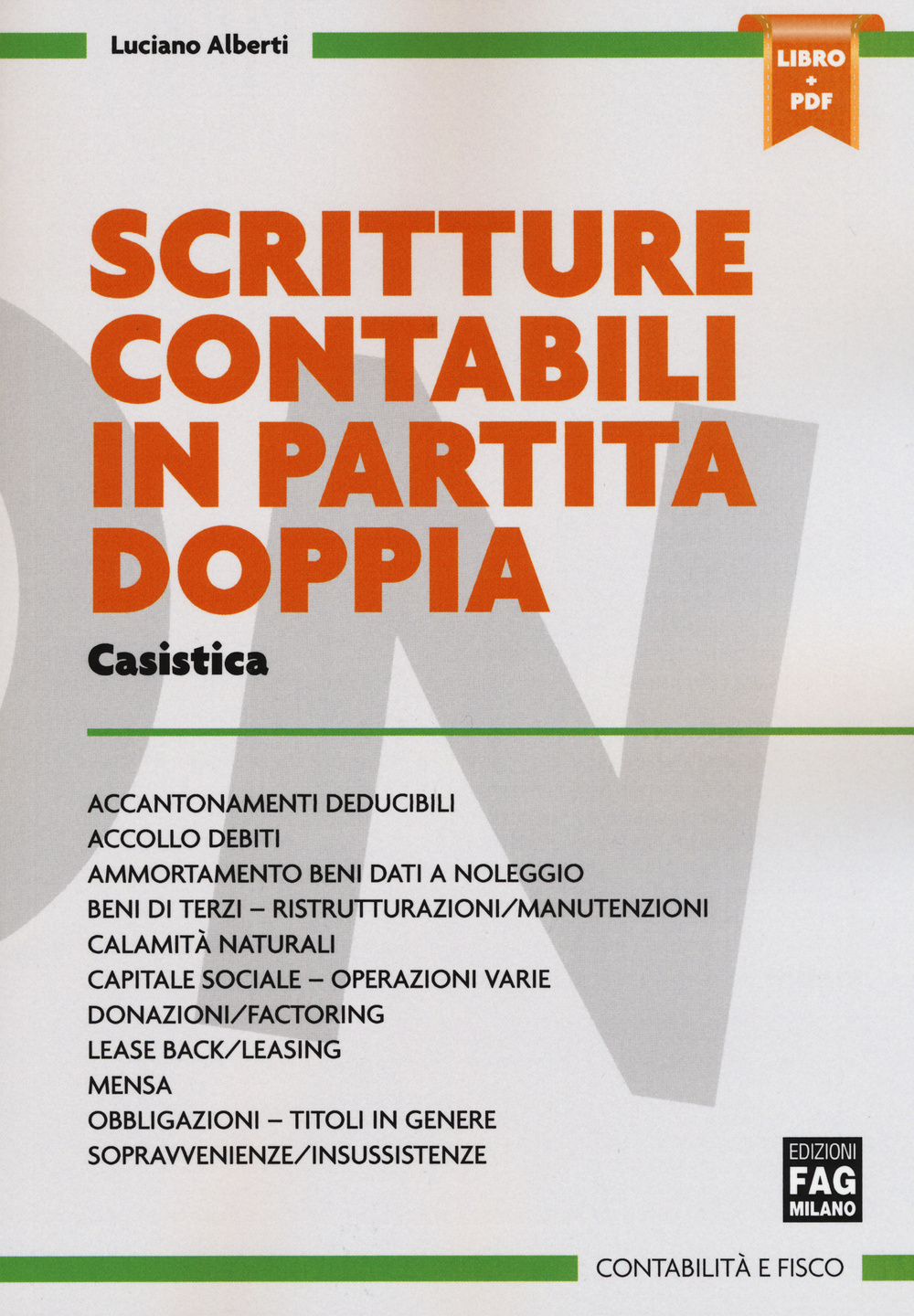 Luciano Alberti

LIBRO + PDF

SCRITTURE CONTABILI IN PARTITA DOPPIA

Casistica

ACCANTONAMENTI DEDUCIBILI
ACCOLLO DEBITI
AMMORTAMENTO BENI DATI A NOLEGGIO
BENI DI TERZI – RISTRUTTURAZIONI/MANUTENZIONI
CALAMITÀ NATURALI
CAPITALE SOCIALE – OPERAZIONI VARIE
DONAZIONI/FACTORING
LEASE BACK/LEASING
MENSA
OBBLIGAZIONI – TITOLI IN GENERE
SOPRAVVENIENZE/INSUSSISTENZE

EDIZIONI FAG MILANO

CONTABILITÀ E FISCO